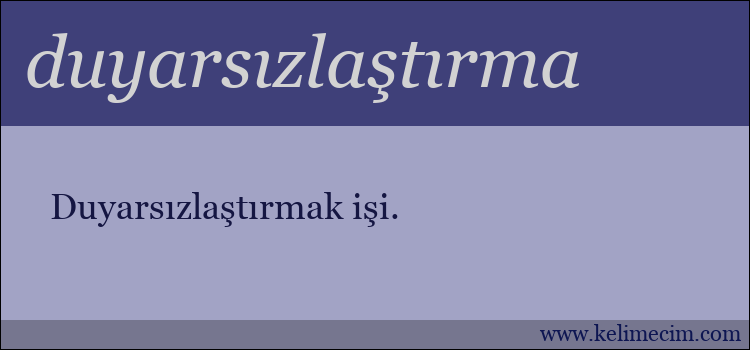 duyarsızlaştırma

Duyarsızlaştırmak işi.

www.kelimecim.com